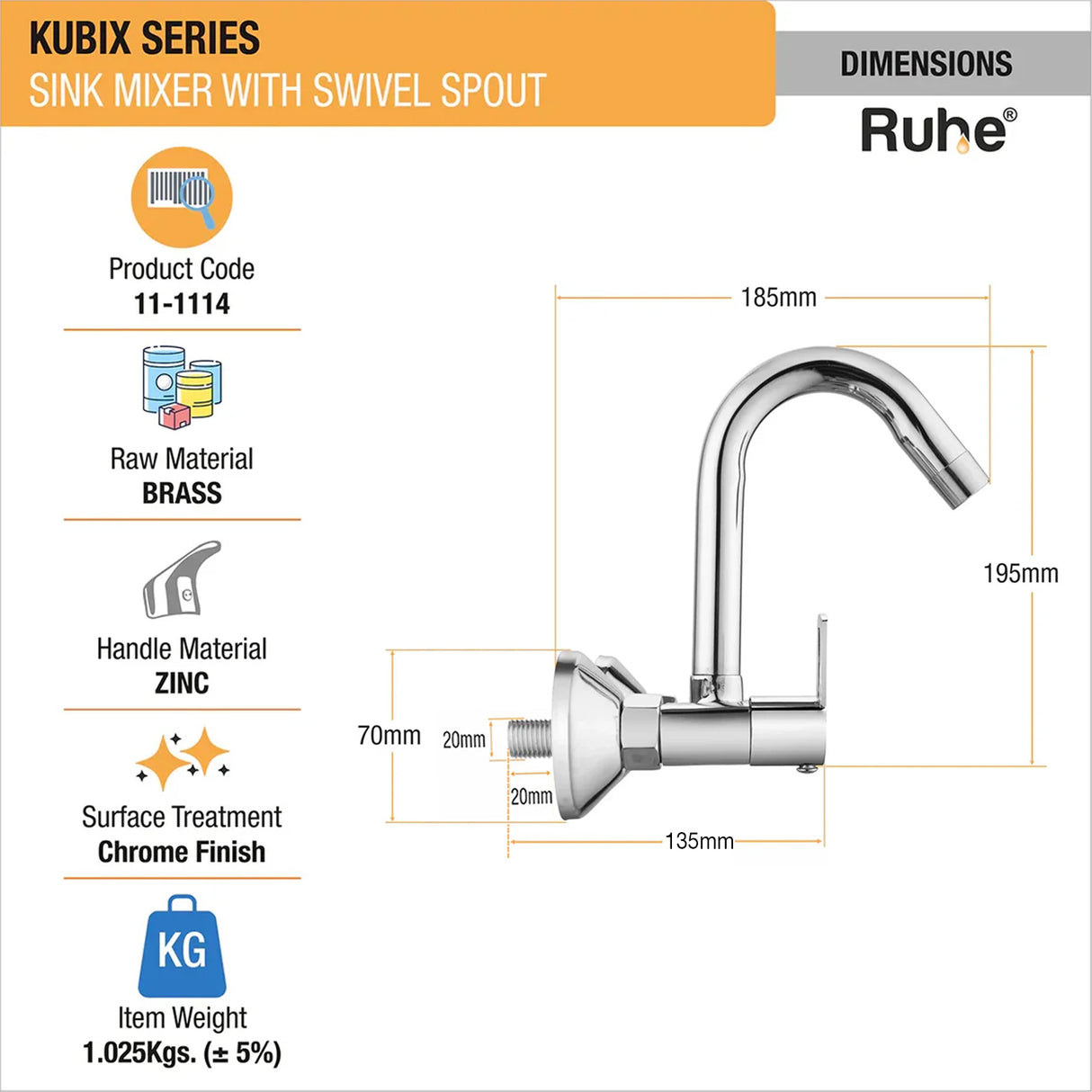 KUBIX SERIES
SINK MIXER WITH SWIVEL SPOUT

DIMENSIONS

Ruhe®

Product Code
11-1114

Raw Material
BRASS

Handle Material
ZINC

Surface Treatment
Chrome Finish

KG

Item Weight
1.025Kgs. (± 5%)

185mm

195mm

70mm

20mm

20mm

135mm